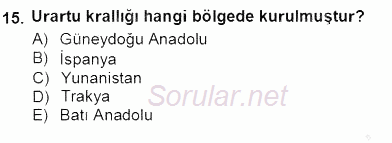 15. Urartu krallığı hangi bölgede kurulmuştur?

A) Güneydoğu Anadolu
B) İspanya
C) Yunanistan
D) Trakya
E) Batı Anadolu

Sorular.net